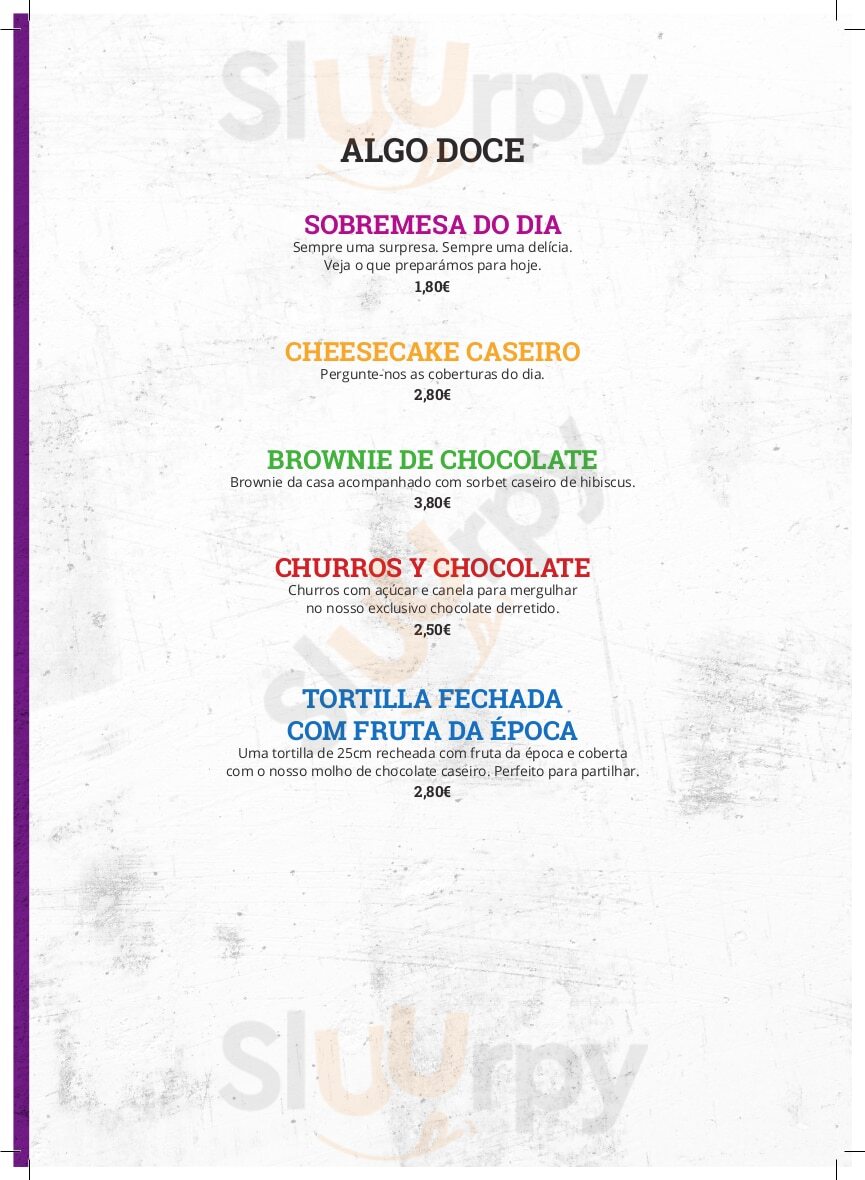 ALGO DOCE

SOBREMESA DO DIA
Sempre uma surpresa. Sempre uma delícia.
Veja o que preparámos para hoje.
1,80€

CHEESECAKE CASEIRO
Pergunte-nos as coberturas do dia.
2,80€

BROWNIE DE CHOCOLATE
Brownie da casa acompanhado com sorbet caseiro de hibiscus.
3,80€

CHURROS Y CHOCOLATE
Churros com açúcar e canela para mergulhar
no nosso exclusivo chocolate derretido.
2,50€

TORTILLA FECHADA
COM FRUTA DA ÉPOCA
Uma tortilla de 25cm recheada com fruta da época e coberta
com o nosso molho de chocolate caseiro. Perfeito para partilhar.
2,80€

Sluurpy